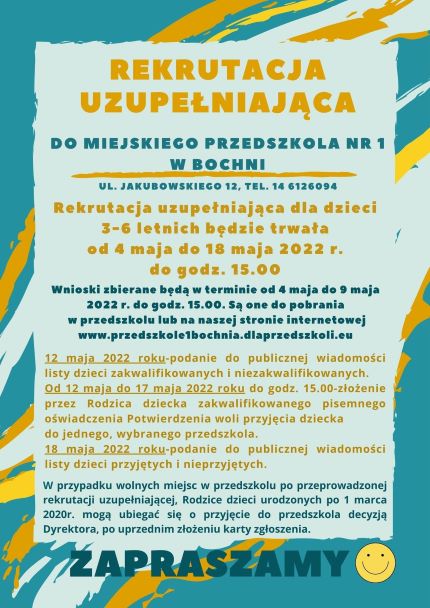 REKRUTACJA UZUPEŁNIAJĄCA

DO MIEJSKIEGO PRZEDSZKOLA NR 1 W BOCHNI

UL. JAKUBOWSKIEGO 12, TEL. 14 6126094

Rekrutacja uzupełniająca dla dzieci 3-6 letnich będzie trwała od 4 maja do 18 maja 2022 r. do godz. 15.00

Wnioski zbierane będą w terminie od 4 maja do 9 maja 2022 r. do godz. 15.00. Są one do pobrania w przedszkolu lub na naszej stronie internetowej www.przedszkole1bochnia.dlaprzedszkoli.eu

12 maja 2022 roku-podanie do publicznej wiadomości listy dzieci zakwalifikowanych i niezakwalifikowanych.
Od 12 maja do 17 maja 2022 roku do godz. 15.00-złożenie przez Rodzica dziecka zakwalifikowanego pisemnego oświadczenia Potwierdzenia woli przyjęcia dziecka do jednego, wybranego przedszkola.
18 maja 2022 roku-podanie do publicznej wiadomości listy dzieci przyjętych i nieprzyjętych.

W przypadku wolnych miejsc w przedszkolu po przeprowadzonej rekrutacji uzupełniającej, Rodzice dzieci urodzonych po 1 marca 2020r. mogą ubiegać się o przyjęcie do przedszkola decyzją Dyrektora, po uprzednim złożeniu karty zgłoszenia.

ZAPRASZAMY